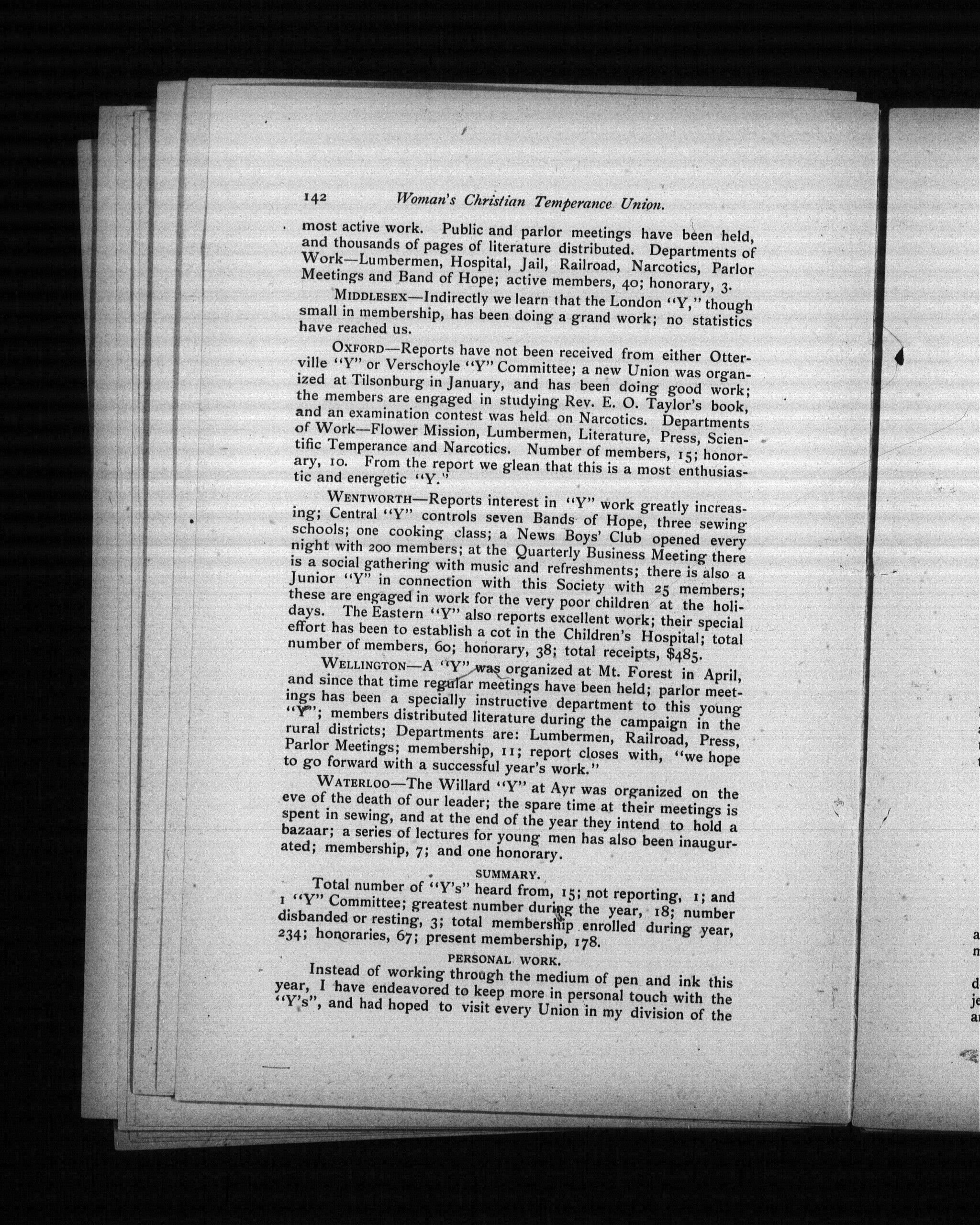 142 Woman's Christian Temperance Union.

most active work. Public and parlor meetings have been held, and thousands of pages of literature distributed. Departments of Work—Lumbermen, Hospital, Jail, Railroad, Narcotics, Parlor Meetings and Band of Hope; active members, 40; honorary, 3.

MIDDLESEX—Indirectly we learn that the London "Y," though small in membership, has been doing a grand work; no statistics have reached us.

OXFORD—Reports have not been received from either Otterville "Y" or Verschoyle "Y" Committee; a new Union was organized at Tilsonburg in January, and has been doing good work; the members are engaged in studying Rev. E. O. Taylor's book, and an examination contest was held on Narcotics. Departments of Work—Flower Mission, Lumbermen, Literature, Press, Scientific Temperance and Narcotics. Number of members, 15; honorary, 10. From the report we glean that this is a most enthusiastic and energetic "Y."

WENTWORTH—Reports interest in "Y" work greatly increasing; Central "Y" controls seven Bands of Hope, three sewing schools; one cooking class; a News Boys' Club opened every night with 200 members; at the Quarterly Business Meeting there is a social gathering with music and refreshments; there is also a Junior "Y" in connection with this Society with 25 members; these are engaged in work for the very poor children at the holidays. The Eastern "Y" also reports excellent work; their special effort has been to establish a cot in the Children's Hospital; total number of members, 60; honorary, 38; total receipts, $485.

WELLINGTON—A "Y" was organized at Mt. Forest in April, and since that time regular meetings have been held; parlor meetings has been a specially instructive department to this young "Y"; members distributed literature during the campaign in the rural districts; Departments are: Lumbermen, Railroad, Press, Parlor Meetings; membership, 11; report closes with, "we hope to go forward with a successful year's work."

WATERLOO—The Willard "Y" at Ayr was organized on the eve of the death of our leader; the spare time at their meetings is spent in sewing, and at the end of the year they intend to hold a bazaar; a series of lectures for young men has also been inaugurated; membership, 7; and one honorary.

SUMMARY.

Total number of "Y's" heard from, 15; not reporting, 1; and 1 "Y" Committee; greatest number during the year, 18; number disbanded or resting, 3; total membership enrolled during year, 234; honoraries, 67; present membership, 178.

PERSONAL WORK.

Instead of working through the medium of pen and ink this year, I have endeavored to keep more in personal touch with the "Y's", and had hoped to visit every Union in my division of the